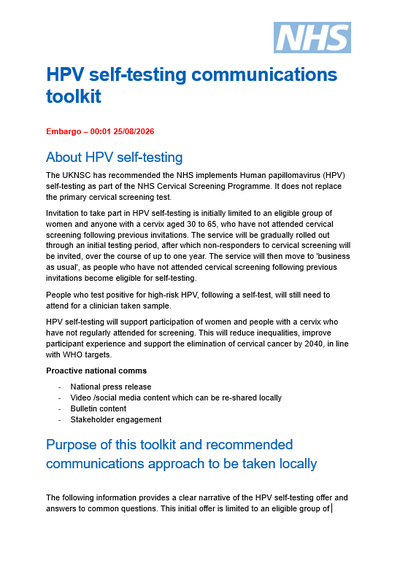 NHS

HPV self-testing communications toolkit

Embargo – 00:01 25/08/2026

About HPV self-testing

The UKNSC has recommended the NHS implements Human papillomavirus (HPV) self-testing as part of the NHS Cervical Screening Programme. It does not replace the primary cervical screening test.

Invitation to take part in HPV self-testing is initially limited to an eligible group of women and anyone with a cervix aged 30 to 65, who have not attended cervical screening following previous invitations. The service will be gradually rolled out through an initial testing period, after which non-responders to cervical screening will be invited, over the course of up to one year. The service will then move to 'business as usual', as people who have not attended cervical screening following previous invitations become eligible for self-testing.

People who test positive for high-risk HPV, following a self-test, will still need to attend for a clinician taken sample.

HPV self-testing will support participation of women and people with a cervix who have not regularly attended for screening. This will reduce inequalities, improve participant experience and support the elimination of cervical cancer by 2040, in line with WHO targets.

Proactive national comms

- National press release
- Video /social media content which can be re-shared locally
- Bulletin content
- Stakeholder engagement

Purpose of this toolkit and recommended communications approach to be taken locally

The following information provides a clear narrative of the HPV self-testing offer and answers to common questions. This initial offer is limited to an eligible group of